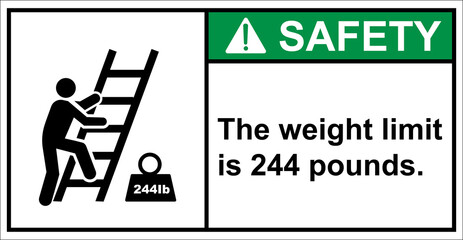 244lb

SAFETY

The weight limit is 244 pounds.